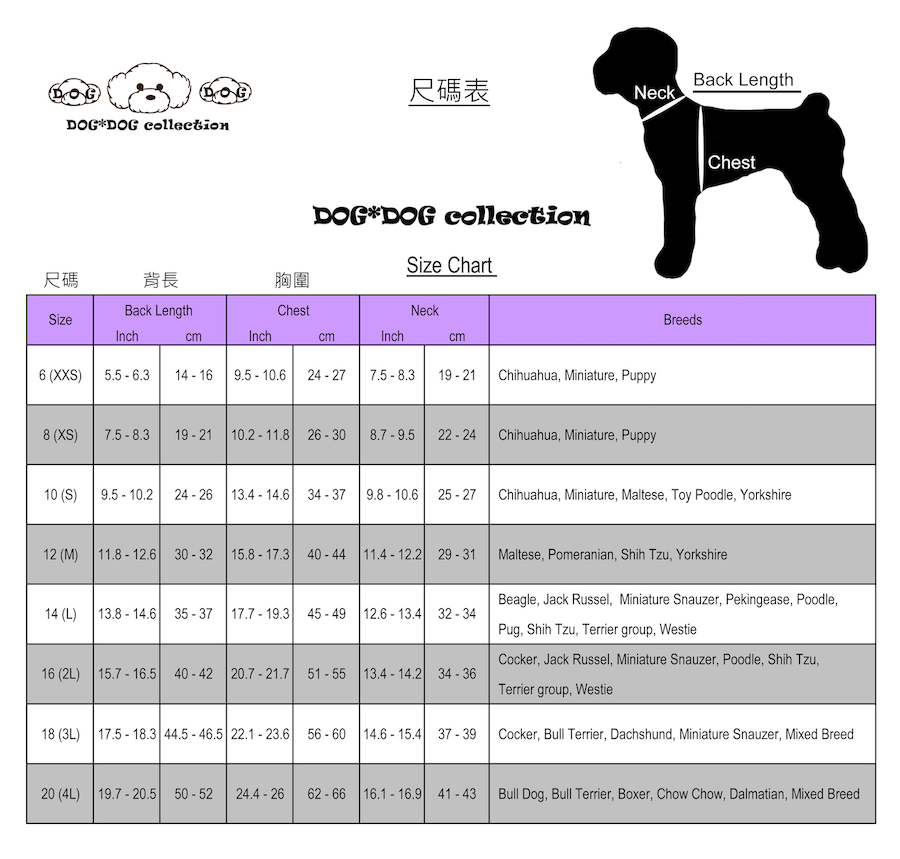 DOG DOG
DOG*DOG collection

尺碼表

Neck
Back Length
Chest

DOG*DOG collection

Size Chart

尺碼 背長 胸圍

| Size | Back Length Inch | Back Length cm | Chest Inch | Chest cm | Neck Inch | Neck cm | Breeds |
|---|---|---|---|---|---|---|---|
| 6 (XXS) | 5.5 - 6.3 | 14 - 16 | 9.5 - 10.6 | 24 - 27 | 7.5 - 8.3 | 19 - 21 | Chihuahua, Miniature, Puppy |
| 8 (XS) | 7.5 - 8.3 | 19 - 21 | 10.2 - 11.8 | 26 - 30 | 8.7 - 9.5 | 22 - 24 | Chihuahua, Miniature, Puppy |
| 10 (S) | 9.5 - 10.2 | 24 - 26 | 13.4 - 14.6 | 34 - 37 | 9.8 - 10.6 | 25 - 27 | Chihuahua, Miniature, Maltese, Toy Poodle, Yorkshire |
| 12 (M) | 11.8 - 12.6 | 30 - 32 | 15.8 - 17.3 | 40 - 44 | 11.4 - 12.2 | 29 - 31 | Maltese, Pomeranian, Shih Tzu, Yorkshire |
| 14 (L) | 13.8 - 14.6 | 35 - 37 | 17.7 - 19.3 | 45 - 49 | 12.6 - 13.4 | 32 - 34 | Beagle, Jack Russel, Miniature Snauzer, Pekingease, Poodle, Pug, Shih Tzu, Terrier group, Westie |
| 16 (2L) | 15.7 - 16.5 | 40 - 42 | 20.7 - 21.7 | 51 - 55 | 13.4 - 14.2 | 34 - 36 | Cocker, Jack Russel, Miniature Snauzer, Poodle, Shih Tzu, Terrier group, Westie |
| 18 (3L) | 17.5 - 18.3 | 44.5 - 46.5 | 22.1 - 23.6 | 56 - 60 | 14.6 - 15.4 | 37 - 39 | Cocker, Bull Terrier, Dachshund, Miniature Snauzer, Mixed Breed |
| 20 (4L) | 19.7 - 20.5 | 50 - 52 | 24.4 - 26 | 62 - 66 | 16.1 - 16.9 | 41 - 43 | Bull Dog, Bull Terrier, Boxer, Chow Chow, Dalmatian, Mixed Breed |